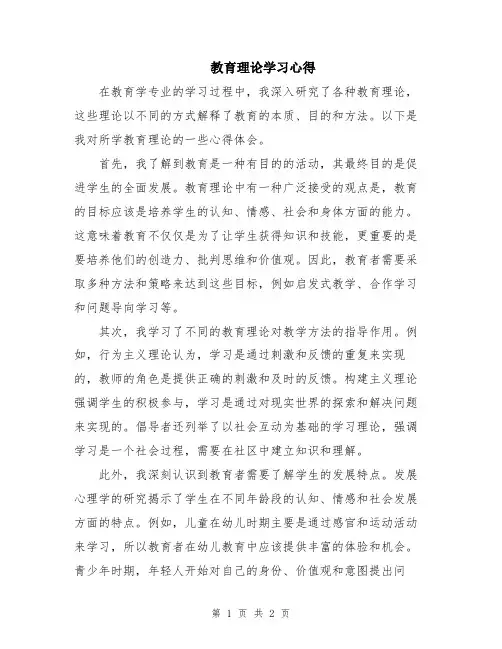 教育理论学习心得

在教育学专业的学习过程中，我深入研究了各种教育理论，这些理论以不同的方式解释了教育的本质、目的和方法。以下是我对所学教育理论的一些心得体会。

首先，我了解到教育是一种有目的的活动，其最终目的是促进学生的全面发展。教育理论中有一种广泛接受的观点是，教育的目标应该是培养学生的认知、情感、社会和身体方面的能力。这意味着教育不仅仅是为了让学生获得知识和技能，更重要的是要培养他们的创造力、批判思维和价值观。因此，教育者需要采取多种方法和策略来达到这些目标，例如启发式教学、合作学习和问题导向学习等。

其次，我学习了不同的教育理论对教学方法的指导作用。例如，行为主义理论认为，学习是通过刺激和反馈的重复来实现的，教师的角色是提供正确的刺激和及时的反馈。构建主义理论强调学生的积极参与，学习是通过对现实世界的探索和解决问题来实现的。倡导者还列举了以社会互动为基础的学习理论，强调学习是一个社会过程，需要在社区中建立知识和理解。

此外，我深刻认识到教育者需要了解学生的发展特点。发展心理学的研究揭示了学生在不同年龄段的认知、情感和社会发展方面的特点。例如，儿童在幼儿时期主要是通过感官和运动活动来学习，所以教育者在幼儿教育中应该提供丰富的体验和机会。青少年时期，年轻人开始对自己的身份、价值观和意图提出问

第 1 页 共 2 页